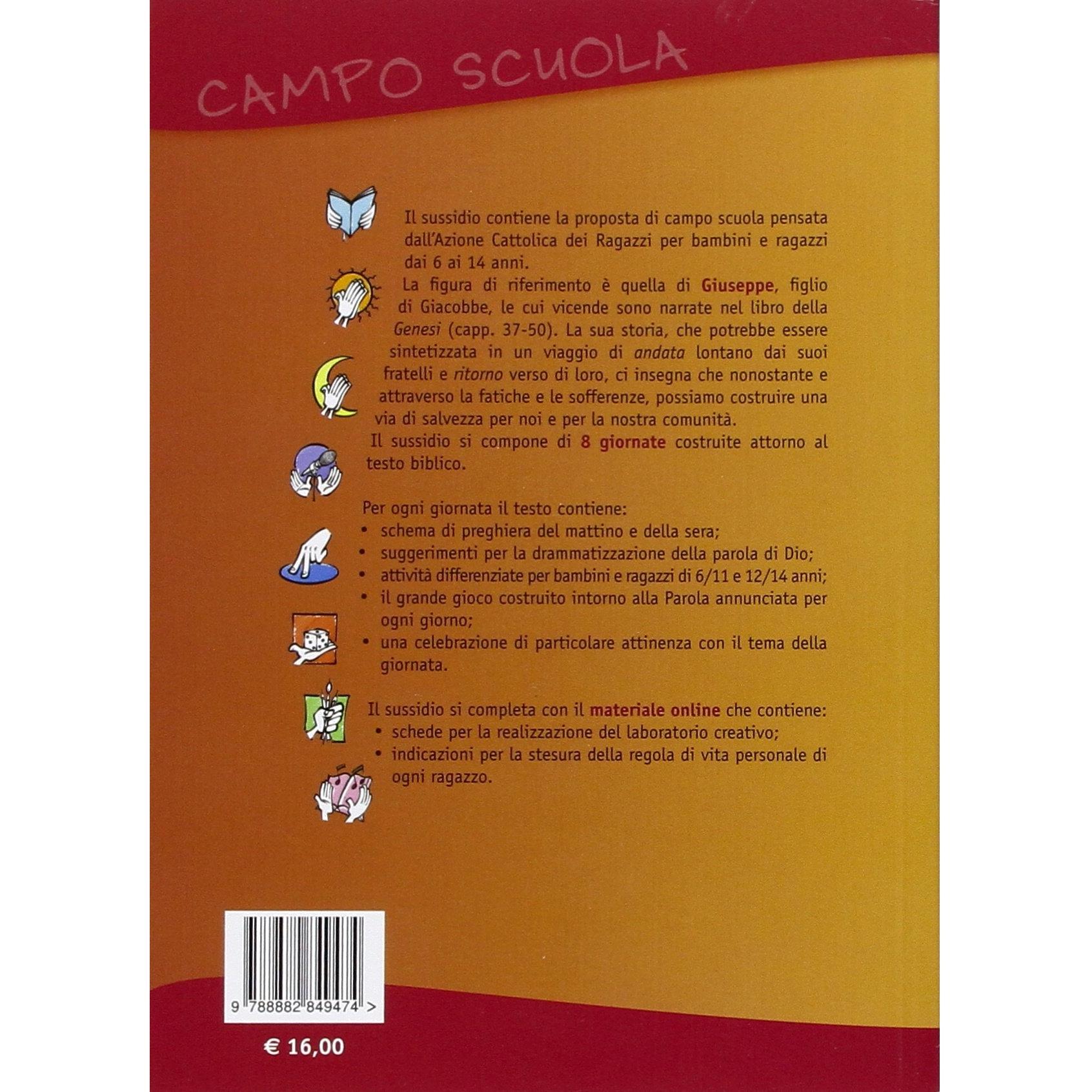 CAMPO SCUOLA

Il sussidio contiene la proposta di campo scuola pensata dall'Azione Cattolica dei Ragazzi per bambini e ragazzi dai 6 ai 14 anni.

La figura di riferimento è quella di Giuseppe, figlio di Giacobbe, le cui vicende sono narrate nel libro della Genesi (capp. 37-50). La sua storia, che potrebbe essere sintetizzata in un viaggio di andata lontano dai suoi fratelli e ritorno verso di loro, ci insegna che nonostante e attraverso la fatiche e le sofferenze, possiamo costruire una via di salvezza per noi e per la nostra comunità.

Il sussidio si compone di 8 giornate costruite attorno al testo biblico.

Per ogni giornata il testo contiene:
• schema di preghiera del mattino e della sera;
• suggerimenti per la drammatizzazione della parola di Dio;
• attività differenziate per bambini e ragazzi di 6/11 e 12/14 anni;
• il grande gioco costruito intorno alla Parola annunciata per ogni giorno;
• una celebrazione di particolare attinenza con il tema della giornata.

Il sussidio si completa con il materiale online che contiene:
• schede per la realizzazione del laboratorio creativo;
• indicazioni per la stesura della regola di vita personale di ogni ragazzo.

9 788882 849474 >

€ 16,00